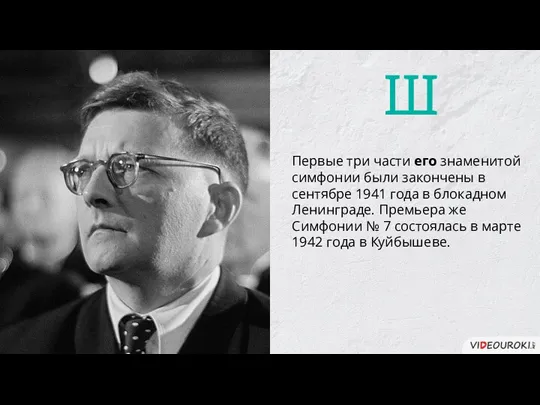 Ш

Первые три части его знаменитой симфонии были закончены в сентябре 1941 года в блокадном Ленинграде. Премьера же Симфонии № 7 состоялась в марте 1942 года в Куйбышеве.

VIDEOUROKI